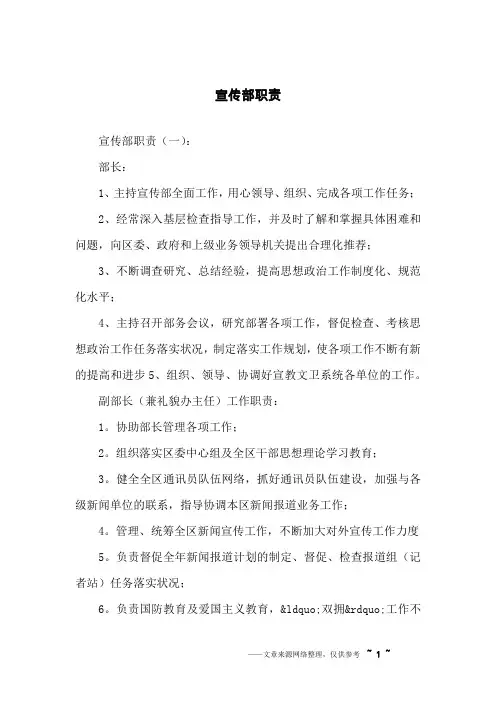 宣传部职责

宣传部职责（一）：

部长：

1、主持宣传部全面工作，用心领导、组织、完成各项工作任务；

2、经常深入基层检查指导工作，并及时了解和掌握具体困难和问题，向区委、政府和上级业务领导机关提出合理化推荐；

3、不断调查研究、总结经验，提高思想政治工作制度化、规范化水平；

4、主持召开部务会议，研究部署各项工作，督促检查、考核思想政治工作任务落实状况，制定落实工作规划，使各项工作不断有新的提高和进步 5、组织、领导、协调好宣教文卫系统各单位的工作。

副部长（兼礼貌办主任）工作职责：

1。协助部长管理各项工作；

2。组织落实区委中心组及全区干部思想理论学习教育；

3。健全全区通讯员队伍网络，抓好通讯员队伍建设，加强与各级新闻单位的联系，指导协调本区新闻报道业务工作；

4。管理、统筹全区新闻宣传工作，不断加大对外宣传工作力度

5。负责督促全年新闻报道计划的制定、督促、检查报道组（记者站）任务落实状况；

6。负责国防教育及爱国主义教育，&ldquo;双拥&rdquo;工作不

——文章来源网络整理，仅供参考 ~ 1 ~